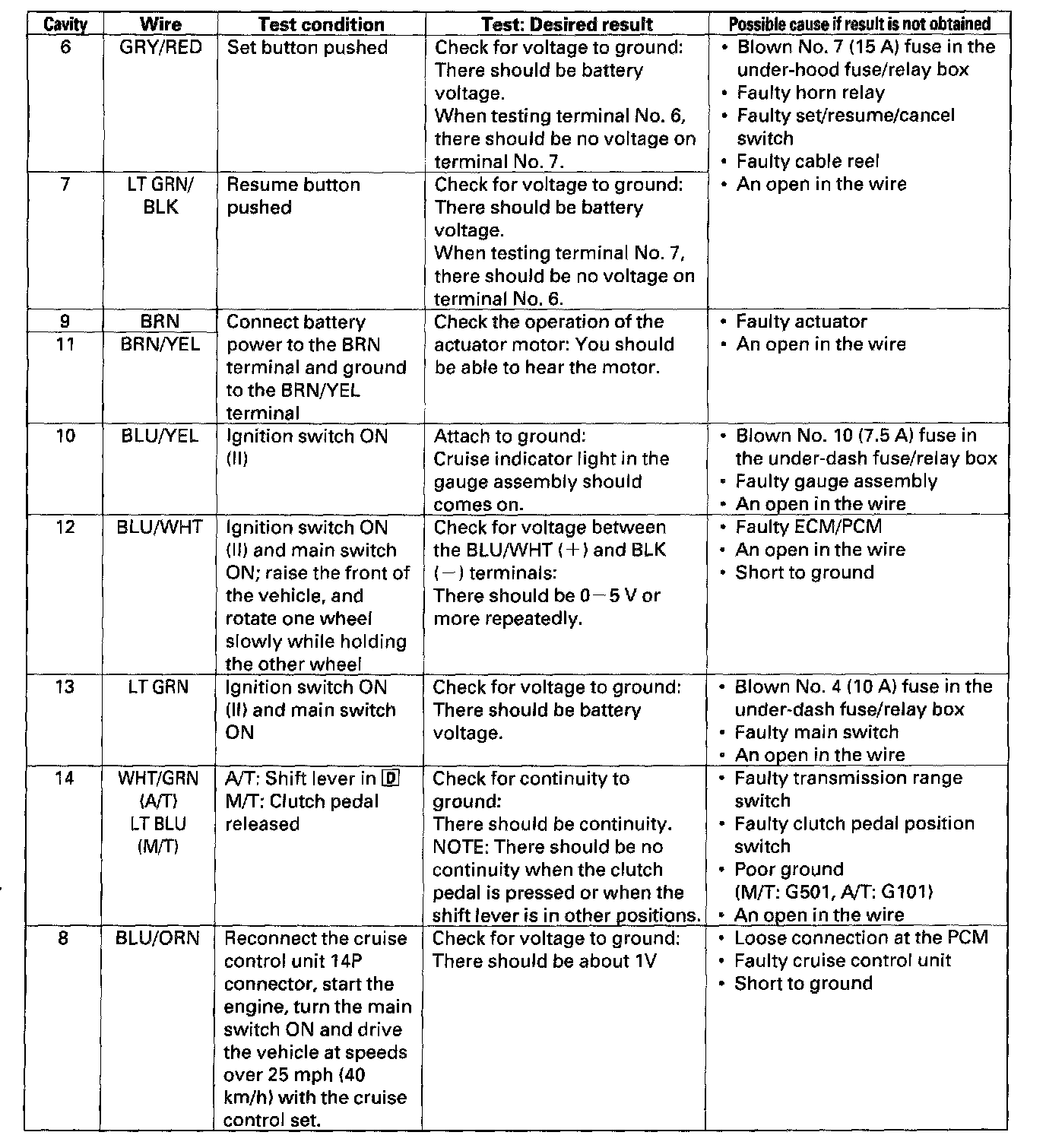 | Cavity | Wire | Test condition | Test: Desired result | Possible cause if result is not obtained |
|---|---|---|---|---|
| 6 | GRY/RED | Set button pushed | Check for voltage to ground: There should be battery voltage. When testing terminal No. 6, there should be no voltage on terminal No. 7. | • Blown No. 7 (15 A) fuse in the under-hood fuse/relay box • Faulty horn relay • Faulty set/resume/cancel switch • Faulty cable reel • An open in the wire |
| 7 | LT GRN/ BLK | Resume button pushed | Check for voltage to ground: There should be battery voltage. When testing terminal No. 7, there should be no voltage on terminal No. 6. | |
| 9 | BRN | Connect battery power to the BRN terminal and ground to the BRN/YEL terminal | Check the operation of the actuator motor: You should be able to hear the motor. | • Faulty actuator • An open in the wire |
| 11 | BRN/YEL | | | |
| 10 | BLU/YEL | Ignition switch ON (II) | Attach to ground: Cruise indicator light in the gauge assembly should comes on. | • Blown No. 10 (7.5 A) fuse in the under-dash fuse/relay box • Faulty gauge assembly • An open in the wire |
| 12 | BLU/WHT | Ignition switch ON (II) and main switch ON; raise the front of the vehicle, and rotate one wheel slowly while holding the other wheel | Check for voltage between the BLU/WHT (+) and BLK (−) terminals: There should be 0−5 V or more repeatedly. | • Faulty ECM/PCM • An open in the wire • Short to ground |
| 13 | LT GRN | Ignition switch ON (II) and main switch ON | Check for voltage to ground: There should be battery voltage. | • Blown No. 4 (10 A) fuse in the under-dash fuse/relay box • Faulty main switch • An open in the wire |
| 14 | WHT/GRN (A/T) LT BLU (M/T) | A/T: Shift lever in D M/T: Clutch pedal released | Check for continuity to ground: There should be continuity. NOTE: There should be no continuity when the clutch pedal is pressed or when the shift lever is in other positions. | • Faulty transmission range switch • Faulty clutch pedal position switch • Poor ground (M/T: G501, A/T: G101) • An open in the wire |
| 8 | BLU/ORN | Reconnect the cruise control unit 14P connector, start the engine, turn the main switch ON and drive the vehicle at speeds over 25 mph (40 km/h) with the cruise control set. | Check for voltage to ground: There should be about 1V | • Loose connection at the PCM • Faulty cruise control unit • Short to ground |